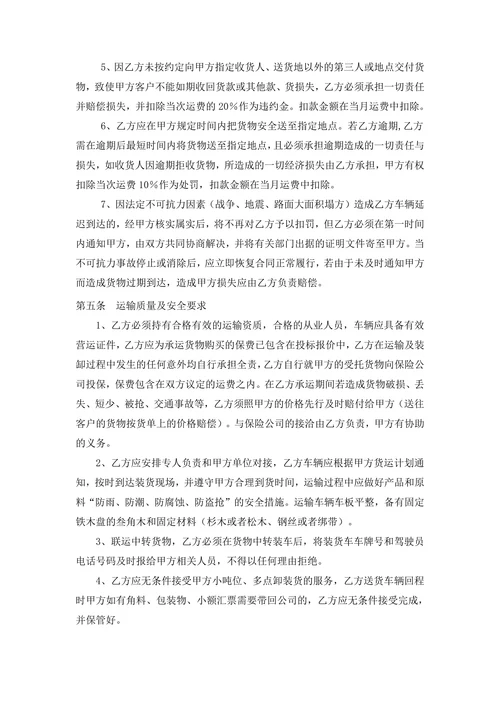 5、因乙方未按约定向甲方指定收货人、送货地以外的第三人或地点交付货物，致使甲方客户不能如期收回货款或其他款、货损失，乙方必须承担一切责任并赔偿损失，并扣除当次运费的 20%作为违约金。扣款金额在当月运费中扣除。

6、乙方应在甲方规定时间内把货物安全送至指定地点。若乙方逾期，乙方需在逾期后最短时间内将货物送至指定地点，且必须承担逾期造成的一切责任与损失，如收货人因逾期拒收货物，所造成的一切经济损失由乙方承担，甲方有权扣除当次运费 10%作为处罚，扣款金额在当月运费中扣除。

7、因法定不可抗力因素（战争、地震、路面大面积塌方）造成乙方车辆延迟到达的，经甲方核实属实后，将不再对乙方予以扣罚，但乙方必须在第一时间内通知甲方，由双方共同协商解决，并将有关部门出据的证明文件寄至甲方。当不可抗力事故停止或消除后，应立即恢复合同正常履行，若由于未及时通知甲方而造成货物过期到达，造成甲方损失应由乙方负责赔偿。

第五条 运输质量及安全要求

1、乙方必须持有合格有效的运输资质，合格的从业人员，车辆应具备有效营运证件，乙方应为承运货物购买的保费已包含在投标报价中，乙方在运输及装卸过程中发生的任何意外均自行承担全责，乙方自行就甲方的受托货物向保险公司投保，保费包含在双方议定的运费之内。在乙方承运期间若造成货物破损、丢失、短少、被抢、交通事故等，乙方须照甲方的价格先行及时赔付给甲方（送往客户的货物按货单上的价格赔偿）。与保险公司的接洽由乙方负责，甲方有协助的义务。

2、乙方应安排专人负责和甲方单位对接，乙方车辆应根据甲方货运计划通知，按时到达装货现场，并遵守甲方合理到货时间，运输过程中应做好产品和原料“防雨、防潮、防腐蚀、防盗抢”的安全措施。运输车辆车板平整，备有固定铁木盘的叁角木和固定材料（杉木或者松木、钢丝或者绑带）。

3、联运中转货物，乙方必须在货物中转装车后，将装货车车牌号和驾驶员电话号码及时报给甲方相关人员，不得以任何理由拒绝。

4、乙方应无条件接受甲方小吨位、多点卸装货的服务，乙方送货车辆回程时甲方如有角料、包装物、小额汇票需要带回公司的，乙方应无条件接受完成，并保管好。